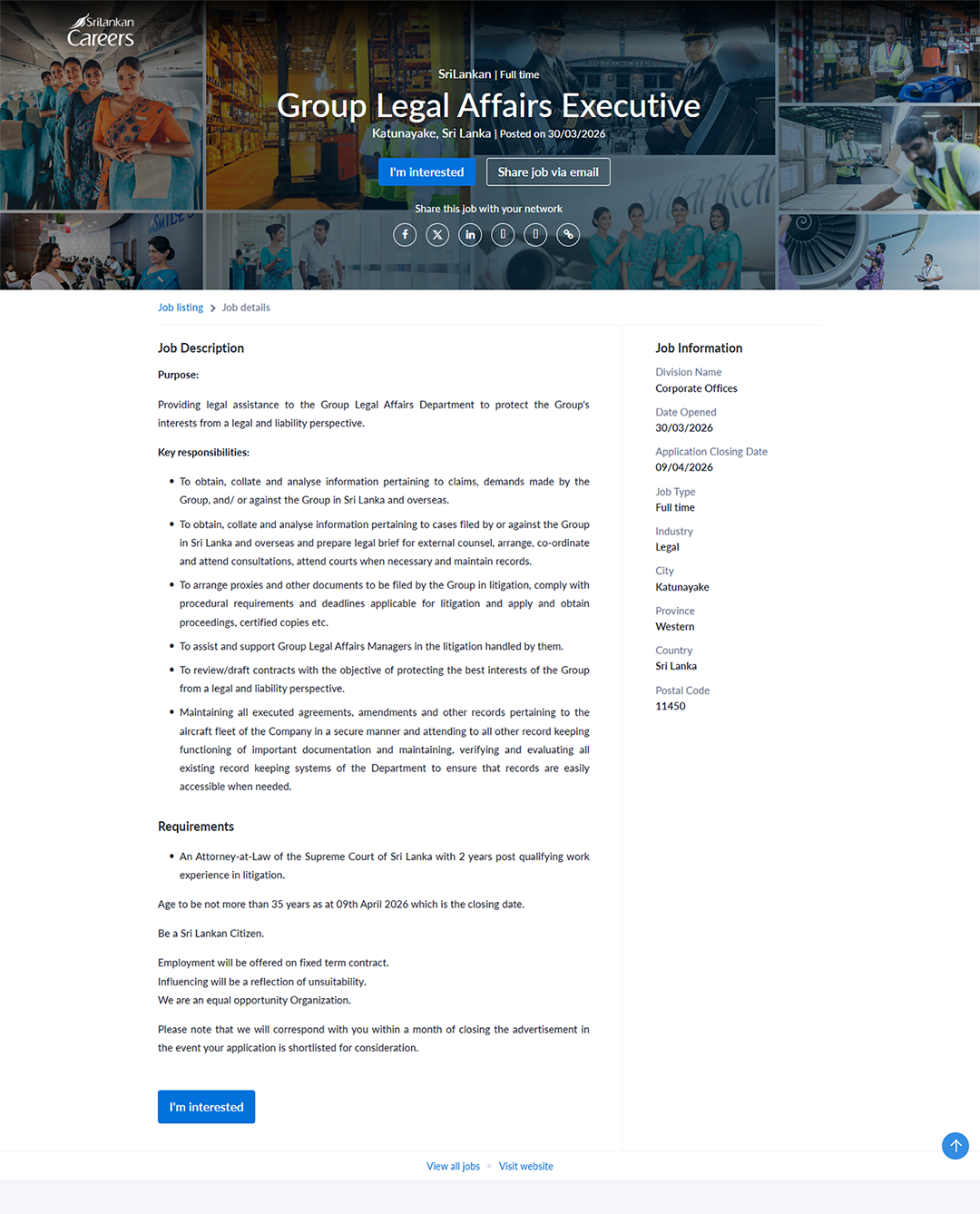 SriLankan Careers

SriLankan | Full time

Group Legal Affairs Executive

Katunayake, Sri Lanka | Posted on 30/03/2026

I'm interested
Share job via email

Share this job with your network

Job listing > Job details

Job Description

Purpose:

Providing legal assistance to the Group Legal Affairs Department to protect the Group's interests from a legal and liability perspective.

Key responsibilities:

• To obtain, collate and analyse information pertaining to claims, demands made by the Group, and/ or against the Group in Sri Lanka and overseas.
• To obtain, collate and analyse information pertaining to cases filed by or against the Group in Sri Lanka and overseas and prepare legal brief for external counsel, arrange, co-ordinate and attend consultations, attend courts when necessary and maintain records.
• To arrange proxies and other documents to be filed by the Group in litigation, comply with procedural requirements and deadlines applicable for litigation and apply and obtain proceedings, certified copies etc.
• To assist and support Group Legal Affairs Managers in the litigation handled by them.
• To review/draft contracts with the objective of protecting the best interests of the Group from a legal and liability perspective.
• Maintaining all executed agreements, amendments and other records pertaining to the aircraft fleet of the Company in a secure manner and attending to all other record keeping functioning of important documentation and maintaining, verifying and evaluating all existing record keeping systems of the Department to ensure that records are easily accessible when needed.

Requirements

• An Attorney-at-Law of the Supreme Court of Sri Lanka with 2 years post qualifying work experience in litigation.

Age to be not more than 35 years as at 09th April 2026 which is the closing date.

Be a Sri Lankan Citizen.

Employment will be offered on fixed term contract.
Influencing will be a reflection of unsuitability.
We are an equal opportunity Organization.

Please note that we will correspond with you within a month of closing the advertisement in the event your application is shortlisted for consideration.

I'm interested

Job Information

Division Name
Corporate Offices

Date Opened
30/03/2026

Application Closing Date
09/04/2026

Job Type
Full time

Industry
Legal

City
Katunayake

Province
Western

Country
Sri Lanka

Postal Code
11450

View all jobs • Visit website